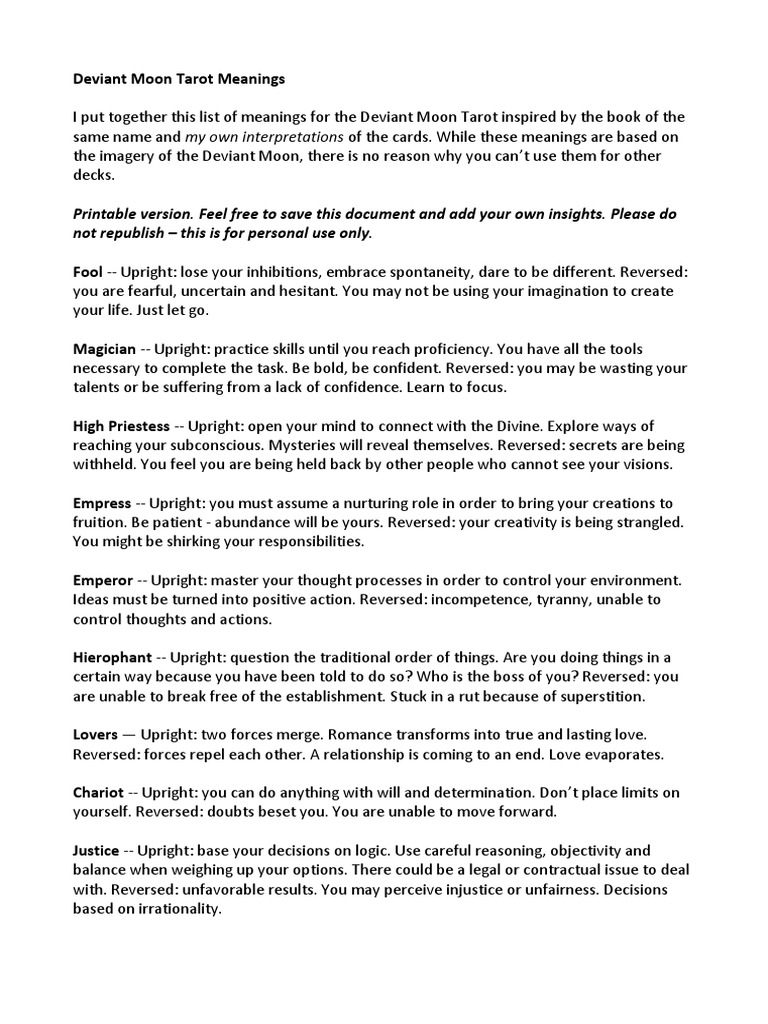 Deviant Moon Tarot Meanings

I put together this list of meanings for the Deviant Moon Tarot inspired by the book of the same name and my own interpretations of the cards. While these meanings are based on the imagery of the Deviant Moon, there is no reason why you can't use them for other decks.

Printable version. Feel free to save this document and add your own insights. Please do not republish – this is for personal use only.

Fool -- Upright: lose your inhibitions, embrace spontaneity, dare to be different. Reversed: you are fearful, uncertain and hesitant. You may not be using your imagination to create your life. Just let go.

Magician -- Upright: practice skills until you reach proficiency. You have all the tools necessary to complete the task. Be bold, be confident. Reversed: you may be wasting your talents or be suffering from a lack of confidence. Learn to focus.

High Priestess -- Upright: open your mind to connect with the Divine. Explore ways of reaching your subconscious. Mysteries will reveal themselves. Reversed: secrets are being withheld. You feel you are being held back by other people who cannot see your visions.

Empress -- Upright: you must assume a nurturing role in order to bring your creations to fruition. Be patient - abundance will be yours. Reversed: your creativity is being strangled. You might be shirking your responsibilities.

Emperor -- Upright: master your thought processes in order to control your environment. Ideas must be turned into positive action. Reversed: incompetence, tyranny, unable to control thoughts and actions.

Hierophant -- Upright: question the traditional order of things. Are you doing things in a certain way because you have been told to do so? Who is the boss of you? Reversed: you are unable to break free of the establishment. Stuck in a rut because of superstition.

Lovers — Upright: two forces merge. Romance transforms into true and lasting love. Reversed: forces repel each other. A relationship is coming to an end. Love evaporates.

Chariot -- Upright: you can do anything with will and determination. Don't place limits on yourself. Reversed: doubts beset you. You are unable to move forward.

Justice -- Upright: base your decisions on logic. Use careful reasoning, objectivity and balance when weighing up your options. There could be a legal or contractual issue to deal with. Reversed: unfavorable results. You may perceive injustice or unfairness. Decisions based on irrationality.